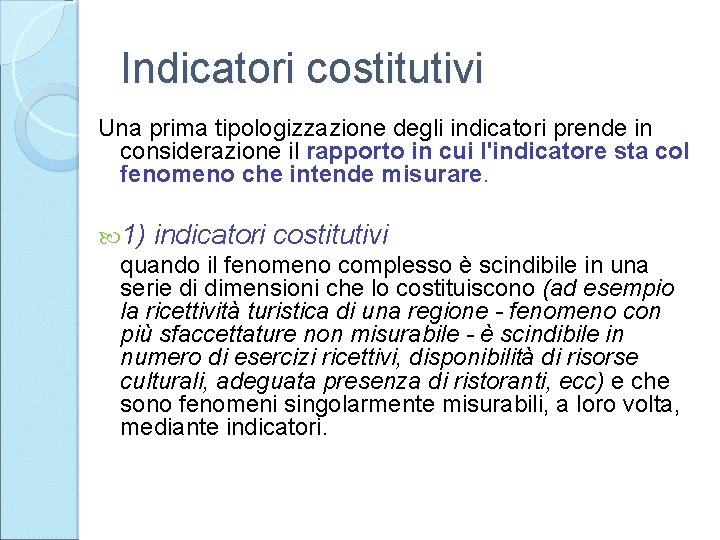 Indicatori costitutivi

Una prima tipologizzazione degli indicatori prende in considerazione il rapporto in cui l'indicatore sta col fenomeno che intende misurare.

1) indicatori costitutivi

quando il fenomeno complesso è scindibile in una serie di dimensioni che lo costituiscono (ad esempio la ricettività turistica di una regione - fenomeno con più sfaccettature non misurabile - è scindibile in numero di esercizi ricettivi, disponibilità di risorse culturali, adeguata presenza di ristoranti, ecc) e che sono fenomeni singolarmente misurabili, a loro volta, mediante indicatori.